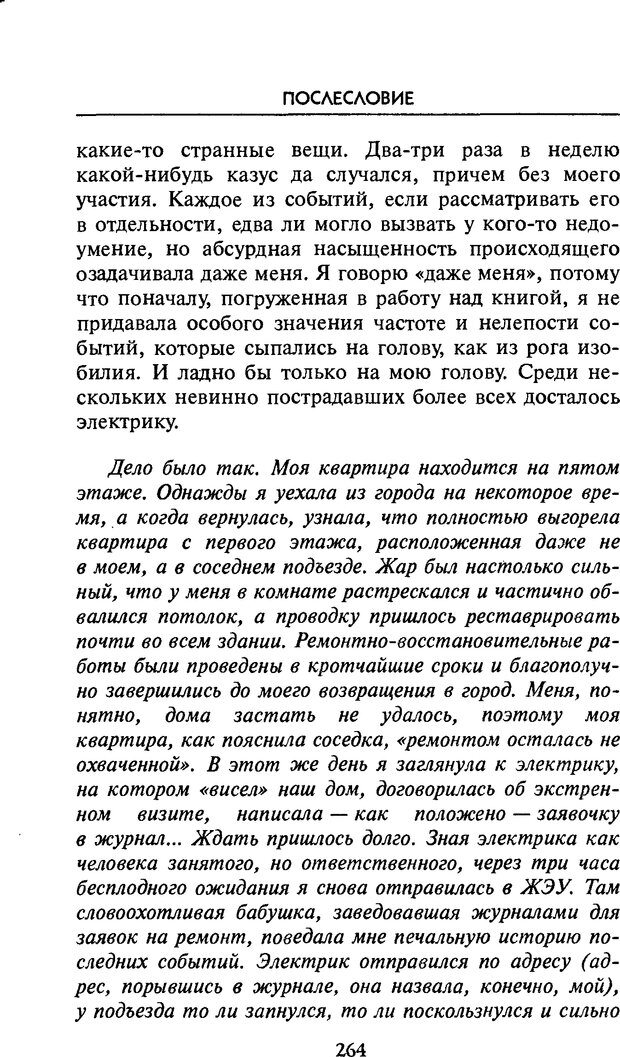 ПОСЛЕСЛОВИЕ

какие-то странные вещи. Два-три раза в неделю какой-нибудь казус да случался, причем без моего участия. Каждое из событий, если рассматривать его в отдельности, едва ли могло вызвать у кого-то недоумение, но абсурдная насыщенность происходящего озадачивала даже меня. Я говорю «даже меня», потому что поначалу, погруженная в работу над книгой, я не придавала особого значения частоте и нелепости событий, которые сыпались на голову, как из рога изобилия. И ладно бы только на мою голову. Среди нескольких невинно пострадавших более всех досталось электрику.

Дело было так. Моя квартира находится на пятом этаже. Однажды я уехала из города на некоторое время, а когда вернулась, узнала, что полностью выгорела квартира с первого этажа, расположенная даже не в моем, а в соседнем подъезде. Жар был настолько сильный, что у меня в комнате растрескался и частично обвалился потолок, а проводку пришлось реставрировать почти во всем здании. Ремонтно-восстановительные работы были проведены в кротчайшие сроки и благополучно завершились до моего возвращения в город. Меня, понятно, дома застать не удалось, поэтому моя квартира, как пояснила соседка, «ремонтом осталась не охваченной». В этот же день я заглянула к электрику, на котором «висел» наш дом, договорилась об экстренном визите, написала — как положено — заявочку в журнал... Ждать пришлось долго. Зная электрика как человека занятого, но ответственного, через три часа бесплодного ожидания я снова отправилась в ЖЭУ. Там словоохотливая бабушка, заведовавшая журналами для заявок на ремонт, поведала мне печальную историю последних событий. Электрик отправился по адресу (адрес, порывшись в журнале, она назвала, конечно, мой), у подъезда то ли запнулся, то ли поскользнулся и сильно

264